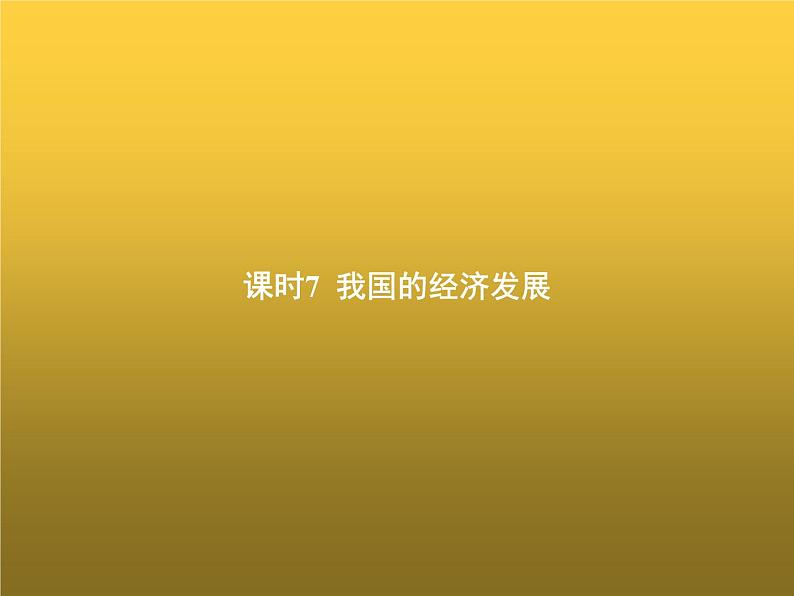 课时7 我国的经济发展